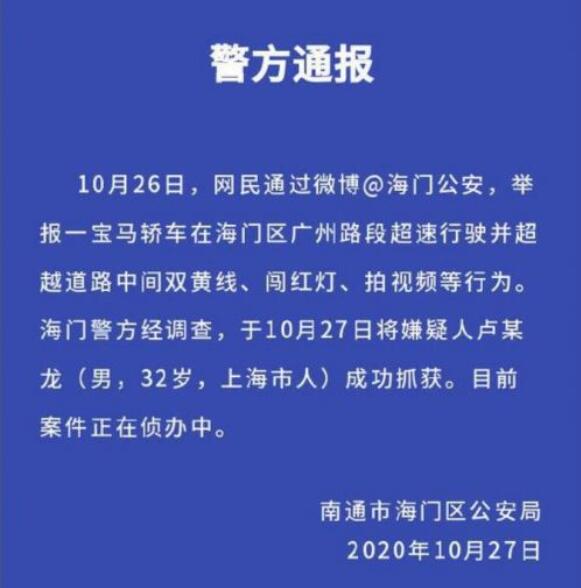 警方通报

10月26日，网民通过微博@海门公安，举报一宝马轿车在海门区广州路段超速行驶并超越道路中间双黄线、闯红灯、拍视频等行为。海门警方经调查，于10月27日将嫌疑人卢某龙（男，32岁，上海市人）成功抓获。目前案件正在侦办中。

南通市海门区公安局
2020年10月27日